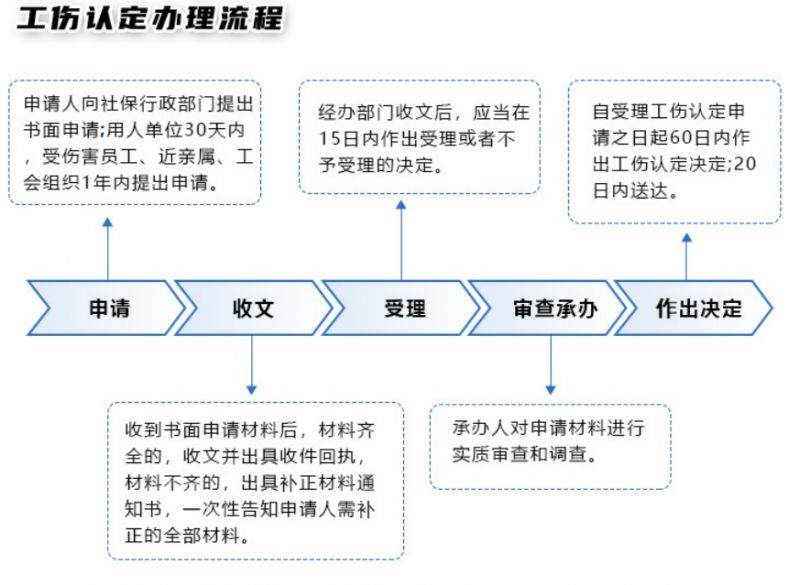 工伤认定办理流程

申请人向社保行政部门提出书面申请;用人单位30天内，受伤害员工、近亲属、工会组织1年内提出申请。

经办部门收文后，应当在15日内作出受理或者不予受理的决定。

自受理工伤认定申请之日起60日内作出工伤认定决定;20日内送达。

申请

收文

受理

审查承办

作出决定

收到书面申请材料后，材料齐全的，收文并出具收件回执，材料不齐的，出具补正材料通知书，一次性告知申请人需补正的全部材料。

承办人对申请材料进行实质审查和调查。